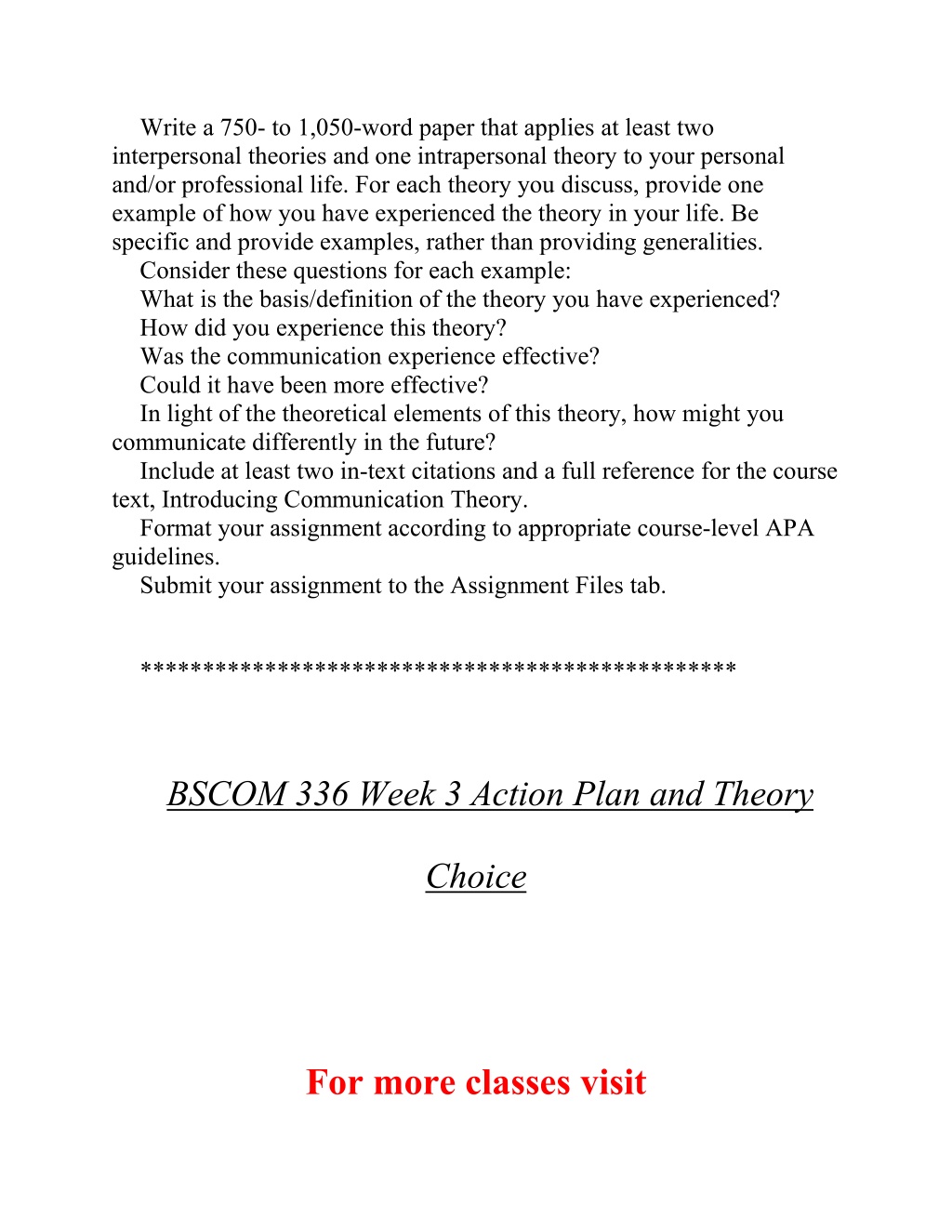 Write a 750- to 1,050-word paper that applies at least two interpersonal theories and one intrapersonal theory to your personal and/or professional life. For each theory you discuss, provide one example of how you have experienced the theory in your life. Be specific and provide examples, rather than providing generalities.

Consider these questions for each example:

What is the basis/definition of the theory you have experienced?

How did you experience this theory?

Was the communication experience effective?

Could it have been more effective?

In light of the theoretical elements of this theory, how might you communicate differently in the future?

Include at least two in-text citations and a full reference for the course text, Introducing Communication Theory.

Format your assignment according to appropriate course-level APA guidelines.

Submit your assignment to the Assignment Files tab.

**********************************************

BSCOM 336 Week 3 Action Plan and Theory Choice

For more classes visit